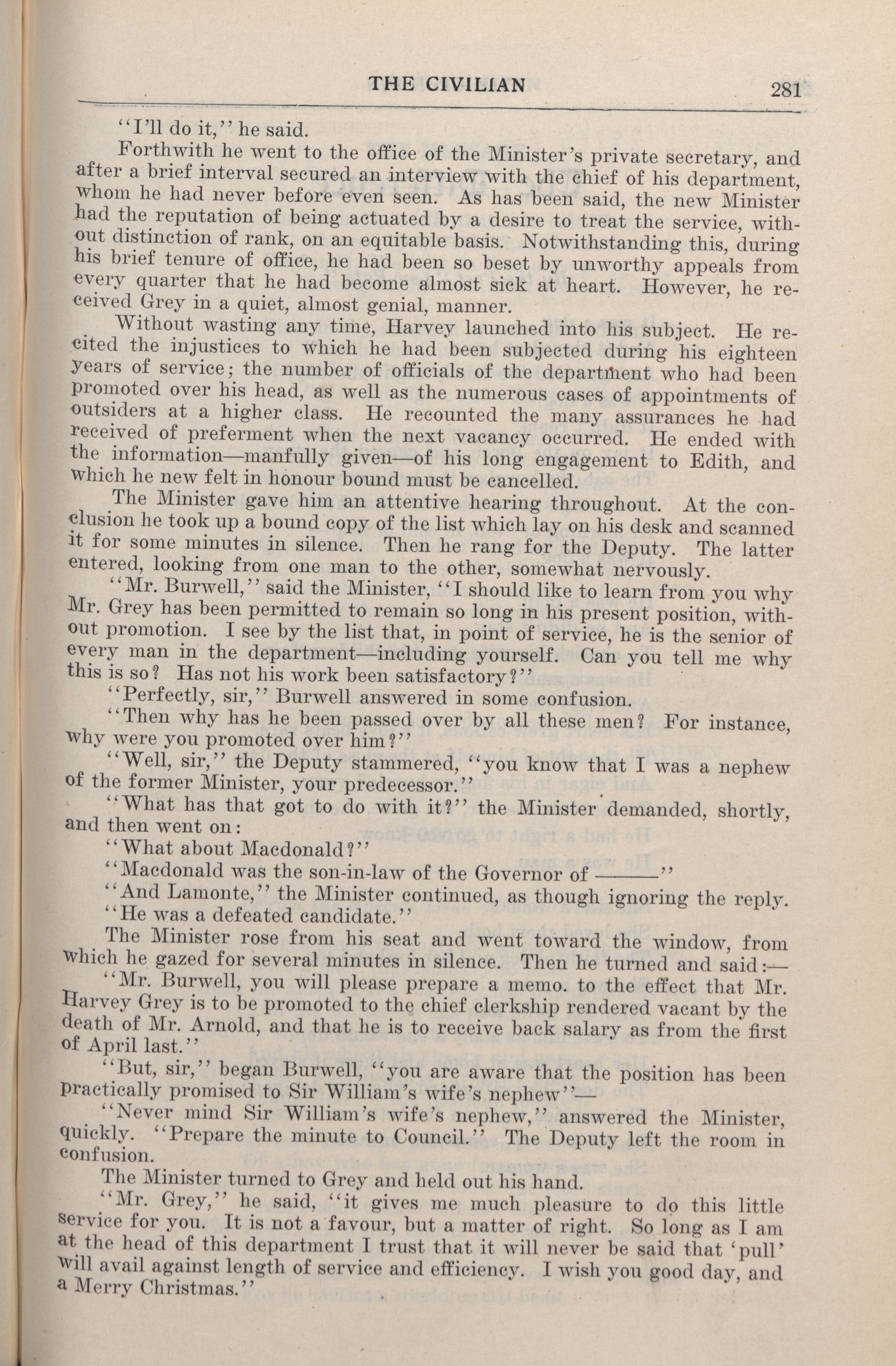 THE CIVILIAN 281

"I'll do it," he said.

Forthwith he went to the office of the Minister's private secretary, and after a brief interval secured an interview with the chief of his department, whom he had never before even seen. As has been said, the new Minister had the reputation of being actuated by a desire to treat the service, without distinction of rank, on an equitable basis. Notwithstanding this, during his brief tenure of office, he had been so beset by unworthy appeals from every quarter that he had become almost sick at heart. However, he received Grey in a quiet, almost genial, manner.

Without wasting any time, Harvey launched into his subject. He recited the injustices to which he had been subjected during his eighteen years of service; the number of officials of the department who had been promoted over his head, as well as the numerous cases of appointments of outsiders at a higher class. He recounted the many assurances he had received of preferment when the next vacancy occurred. He ended with the information—manfully given—of his long engagement to Edith, and which he new felt in honour bound must be cancelled.

The Minister gave him an attentive hearing throughout. At the conclusion he took up a bound copy of the list which lay on his desk and scanned it for some minutes in silence. Then he rang for the Deputy. The latter entered, looking from one man to the other, somewhat nervously.

"Mr. Burwell," said the Minister, "I should like to learn from you why Mr. Grey has been permitted to remain so long in his present position, without promotion. I see by the list that, in point of service, he is the senior of every man in the department—including yourself. Can you tell me why this is so? Has not his work been satisfactory?"

"Perfectly, sir," Burwell answered in some confusion.

"Then why has he been passed over by all these men? For instance, why were you promoted over him?"

"Well, sir," the Deputy stammered, "you know that I was a nephew of the former Minister, your predecessor."

"What has that got to do with it?" the Minister demanded, shortly, and then went on:

"What about Macdonald?"

"Macdonald was the son-in-law of the Governor of ———"

"And Lamonte," the Minister continued, as though ignoring the reply.

"He was a defeated candidate."

The Minister rose from his seat and went toward the window, from which he gazed for several minutes in silence. Then he turned and said:—

"Mr. Burwell, you will please prepare a memo. to the effect that Mr. Harvey Grey is to be promoted to the chief clerkship rendered vacant by the death of Mr. Arnold, and that he is to receive back salary as from the first of April last."

"But, sir," began Burwell, "you are aware that the position has been practically promised to Sir William's wife's nephew"—

"Never mind Sir William's wife's nephew," answered the Minister, quickly. "Prepare the minute to Council." The Deputy left the room in confusion.

The Minister turned to Grey and held out his hand.

"Mr. Grey," he said, "it gives me much pleasure to do this little service for you. It is not a favour, but a matter of right. So long as I am at the head of this department I trust that it will never be said that 'pull' will avail against length of service and efficiency. I wish you good day, and a Merry Christmas."